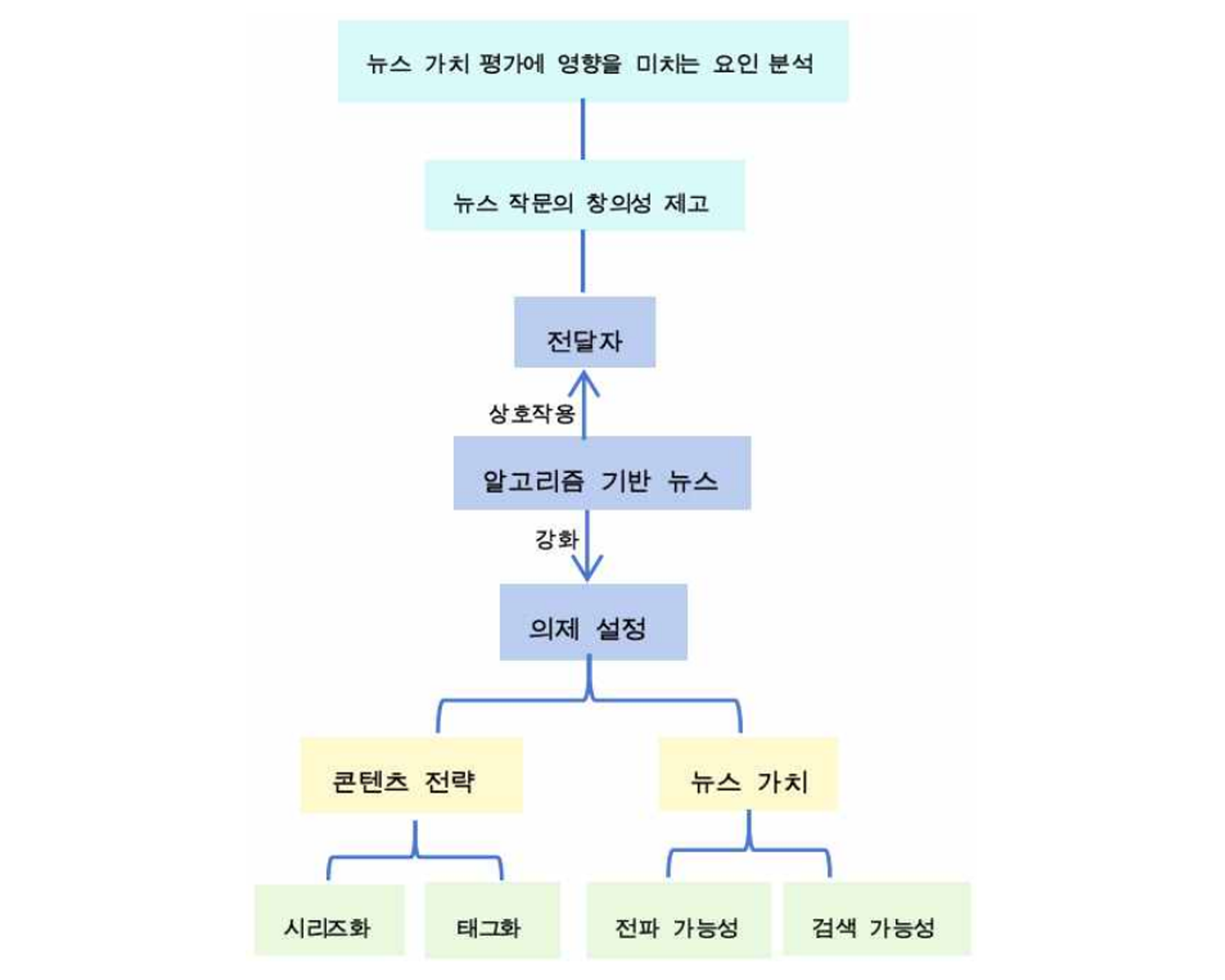 뉴스 가치 평가에 영향을 미치는 요인 분석

뉴스 작문의 창의성 제고

전달자

상호작용

알고리즘 기반 뉴스

강화

의제 설정

콘텐츠 전략

뉴스 가치

시리즈화

태그화

전파 가능성

검색 가능성